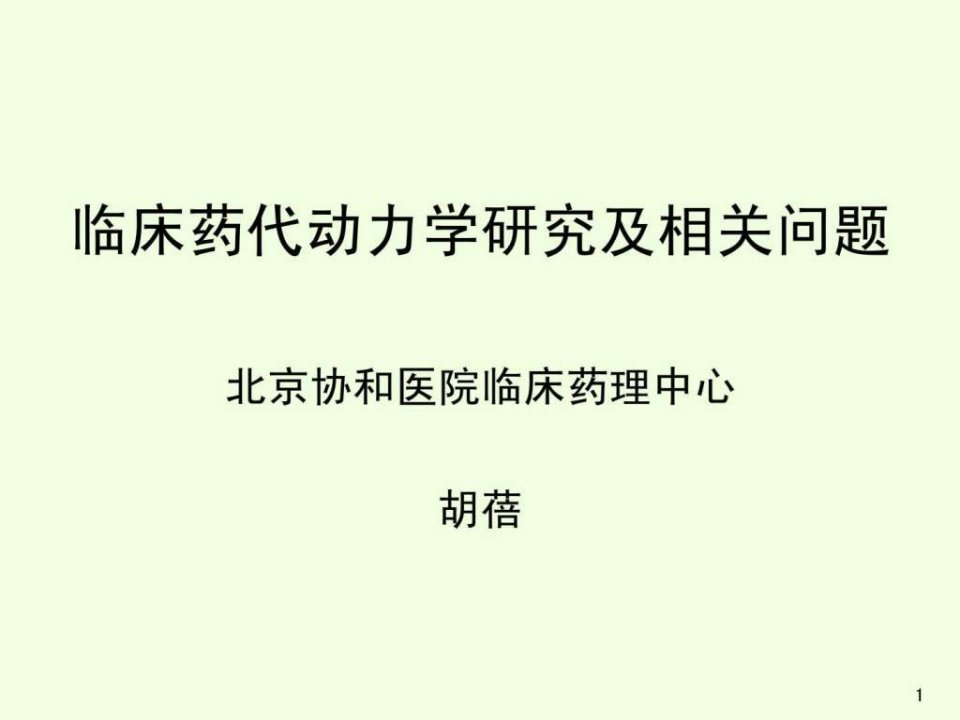 临床药代动力学研究及相关问题

北京协和医院临床药理中心

胡蓓

1